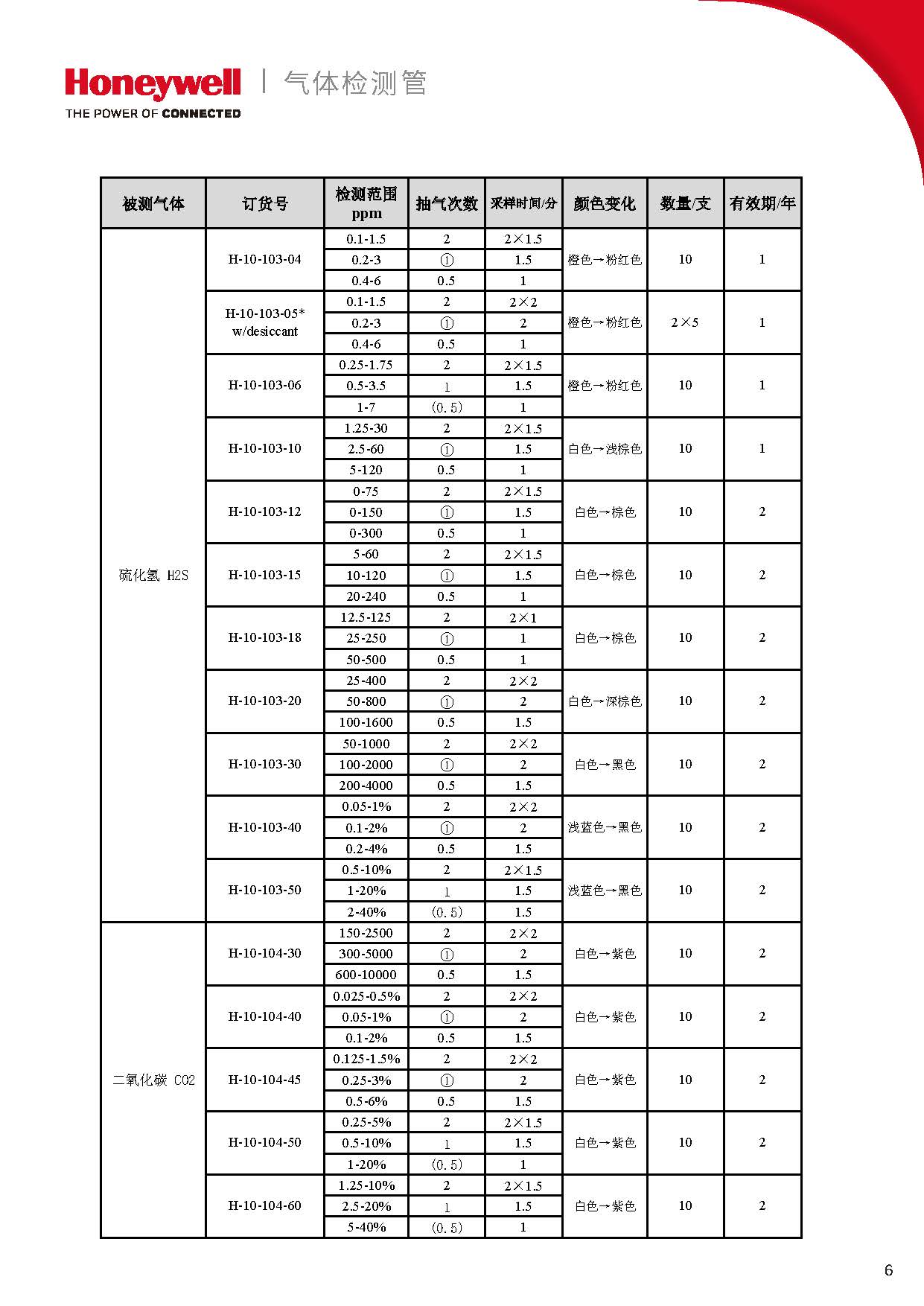 Honeywell | 气体检测管
THE POWER OF CONNECTED

| 被测气体 | 订货号 | 检测范围 ppm | 抽气次数 | 采样时间/分 | 颜色变化 | 数量/支 | 有效期/年 |
|---|---|---|---|---|---|---|---|
| 硫化氢 H2S | H-10-103-04 | 0.1-1.5 | 2 | 2×1.5 | 橙色→粉红色 | 10 | 1 |
| | | 0.2-3 | ① | 1.5 | | | |
| | | 0.4-6 | 0.5 | 1 | | | |
| | H-10-103-05* w/desiccant | 0.1-1.5 | 2 | 2×2 | 橙色→粉红色 | 2×5 | 1 |
| | | 0.2-3 | ① | 2 | | | |
| | | 0.4-6 | 0.5 | 1 | | | |
| | H-10-103-06 | 0.25-1.75 | 2 | 2×1.5 | 橙色→粉红色 | 10 | 1 |
| | | 0.5-3.5 | 1 | 1.5 | | | |
| | | 1-7 | (0.5) | 1 | | | |
| | H-10-103-10 | 1.25-30 | 2 | 2×1.5 | 白色→浅棕色 | 10 | 1 |
| | | 2.5-60 | ① | 1.5 | | | |
| | | 5-120 | 0.5 | 1 | | | |
| | H-10-103-12 | 0-75 | 2 | 2×1.5 | 白色→棕色 | 10 | 2 |
| | | 0-150 | ① | 1.5 | | | |
| | | 0-300 | 0.5 | 1 | | | |
| | H-10-103-15 | 5-60 | 2 | 2×1.5 | 白色→棕色 | 10 | 2 |
| | | 10-120 | ① | 1.5 | | | |
| | | 20-240 | 0.5 | 1 | | | |
| | H-10-103-18 | 12.5-125 | 2 | 2×1 | 白色→棕色 | 10 | 2 |
| | | 25-250 | ① | 1 | | | |
| | | 50-500 | 0.5 | 1 | | | |
| | H-10-103-20 | 25-400 | 2 | 2×2 | 白色→深棕色 | 10 | 2 |
| | | 50-800 | ① | 2 | | | |
| | | 100-1600 | 0.5 | 1.5 | | | |
| | H-10-103-30 | 50-1000 | 2 | 2×2 | 白色→黑色 | 10 | 2 |
| | | 100-2000 | ① | 2 | | | |
| | | 200-4000 | 0.5 | 1.5 | | | |
| | H-10-103-40 | 0.05-1% | 2 | 2×2 | 浅蓝色→黑色 | 10 | 2 |
| | | 0.1-2% | ① | 2 | | | |
| | | 0.2-4% | 0.5 | 1.5 | | | |
| | H-10-103-50 | 0.5-10% | 2 | 2×1.5 | 浅蓝色→黑色 | 10 | 2 |
| | | 1-20% | 1 | 1.5 | | | |
| | | 2-40% | (0.5) | 1.5 | | | |
| 二氧化碳 CO2 | H-10-104-30 | 150-2500 | 2 | 2×2 | 白色→紫色 | 10 | 2 |
| | | 300-5000 | ① | 2 | | | |
| | | 600-10000 | 0.5 | 1.5 | | | |
| | H-10-104-40 | 0.025-0.5% | 2 | 2×2 | 白色→紫色 | 10 | 2 |
| | | 0.05-1% | ① | 2 | | | |
| | | 0.1-2% | 0.5 | 1.5 | | | |
| | H-10-104-45 | 0.125-1.5% | 2 | 2×2 | 白色→紫色 | 10 | 2 |
| | | 0.25-3% | ① | 2 | | | |
| | | 0.5-6% | 0.5 | 1.5 | | | |
| | H-10-104-50 | 0.25-5% | 2 | 2×1.5 | 白色→紫色 | 10 | 2 |
| | | 0.5-10% | 1 | 1.5 | | | |
| | | 1-20% | (0.5) | 1 | | | |
| | H-10-104-60 | 1.25-10% | 2 | 2×1.5 | 白色→紫色 | 10 | 2 |
| | | 2.5-20% | 1 | 1.5 | | | |
| | | 5-40% | (0.5) | 1 | | | |

6